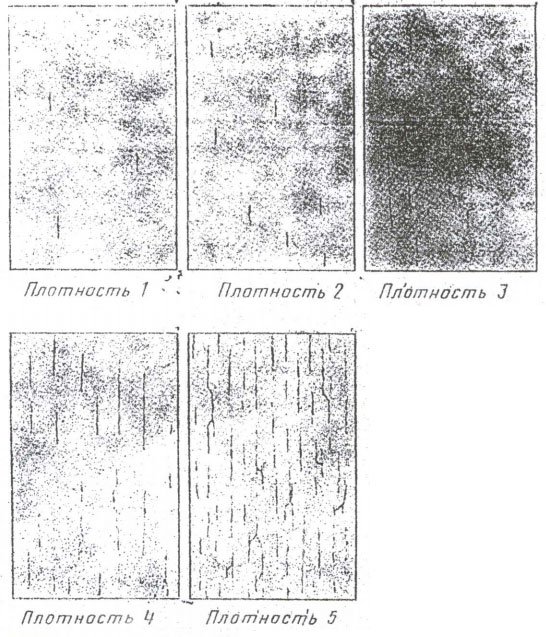 Плотность 1

Плотность 2

Плотность 3

Плотность 4

Плотность 5